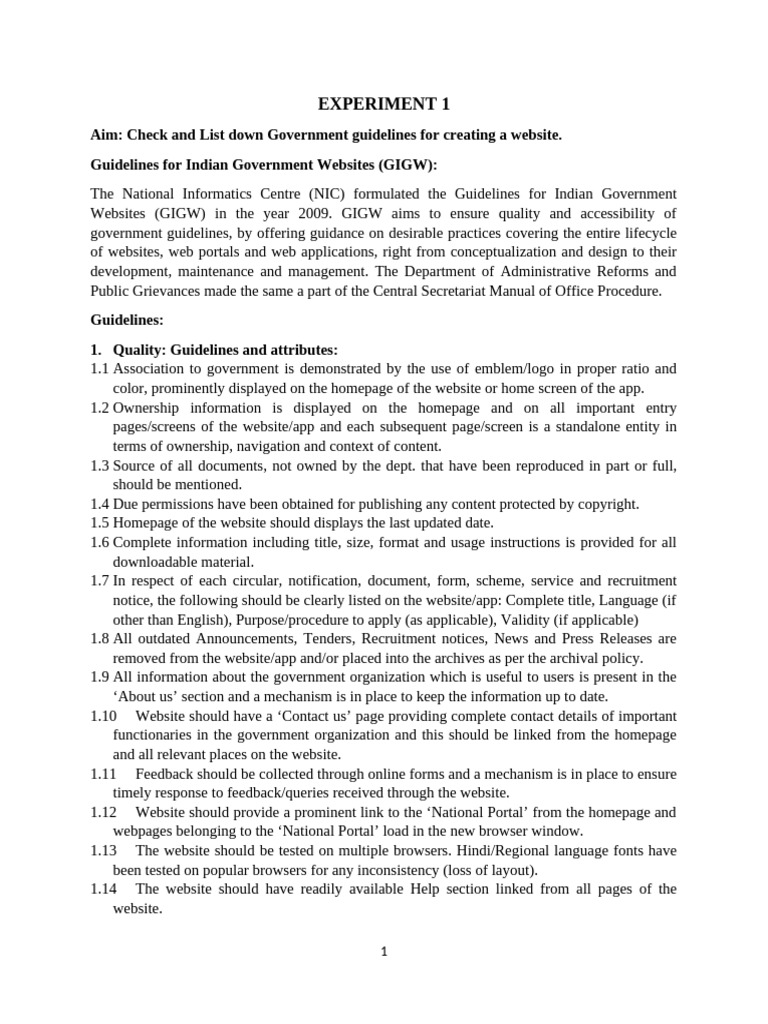 EXPERIMENT 1

Aim: Check and List down Government guidelines for creating a website.

Guidelines for Indian Government Websites (GIGW):

The National Informatics Centre (NIC) formulated the Guidelines for Indian Government Websites (GIGW) in the year 2009. GIGW aims to ensure quality and accessibility of government guidelines, by offering guidance on desirable practices covering the entire lifecycle of websites, web portals and web applications, right from conceptualization and design to their development, maintenance and management. The Department of Administrative Reforms and Public Grievances made the same a part of the Central Secretariat Manual of Office Procedure.

Guidelines:

1. Quality: Guidelines and attributes:
1.1 Association to government is demonstrated by the use of emblem/logo in proper ratio and color, prominently displayed on the homepage of the website or home screen of the app.
1.2 Ownership information is displayed on the homepage and on all important entry pages/screens of the website/app and each subsequent page/screen is a standalone entity in terms of ownership, navigation and context of content.
1.3 Source of all documents, not owned by the dept. that have been reproduced in part or full, should be mentioned.
1.4 Due permissions have been obtained for publishing any content protected by copyright.
1.5 Homepage of the website should displays the last updated date.
1.6 Complete information including title, size, format and usage instructions is provided for all downloadable material.
1.7 In respect of each circular, notification, document, form, scheme, service and recruitment notice, the following should be clearly listed on the website/app: Complete title, Language (if other than English), Purpose/procedure to apply (as applicable), Validity (if applicable)
1.8 All outdated Announcements, Tenders, Recruitment notices, News and Press Releases are removed from the website/app and/or placed into the archives as per the archival policy.
1.9 All information about the government organization which is useful to users is present in the ‘About us’ section and a mechanism is in place to keep the information up to date.
1.10 Website should have a ‘Contact us’ page providing complete contact details of important functionaries in the government organization and this should be linked from the homepage and all relevant places on the website.
1.11 Feedback should be collected through online forms and a mechanism is in place to ensure timely response to feedback/queries received through the website.
1.12 Website should provide a prominent link to the ‘National Portal’ from the homepage and webpages belonging to the ‘National Portal’ load in the new browser window.
1.13 The website should be tested on multiple browsers. Hindi/Regional language fonts have been tested on popular browsers for any inconsistency (loss of layout).
1.14 The website should have readily available Help section linked from all pages of the website.

1